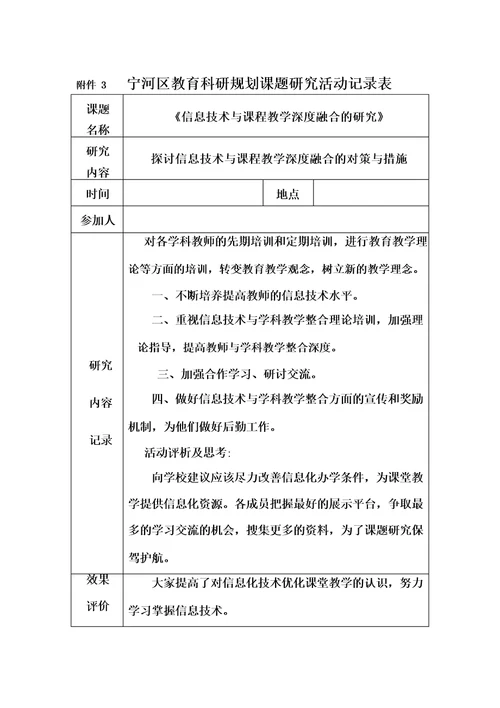 附件 3　宁河区教育科研规划课题研究活动记录表

| 课题名称 | 《信息技术与课程教学深度融合的研究》 | | |
|---|---|---|---|
| 研究内容 | 探讨信息技术与课程教学深度融合的对策与措施 | | |
| 时间 | | 地点 | |
| 参加人 | | | |
| 研究内容记录 | 对各学科教师的先期培训和定期培训，进行教育教学理论等方面的培训，转变教育教学观念，树立新的教学理念。<br>一、不断培养提高教师的信息技术水平。<br>二、重视信息技术与学科教学整合理论培训，加强理论指导，提高教师与学科教学整合深度。<br>三、加强合作学习、研讨交流。<br>四、做好信息技术与学科教学整合方面的宣传和奖励机制，为他们做好后勤工作。<br>活动评析及思考:<br>向学校建议应该尽力改善信息化办学条件，为课堂教学提供信息化资源。各成员把握最好的展示平台，争取最多的学习交流的机会，搜集更多的资料，为了课题研究保驾护航。 | | |
| 效果评价 | 大家提高了对信息化技术优化课堂教学的认识，努力学习掌握信息技术。 | | |